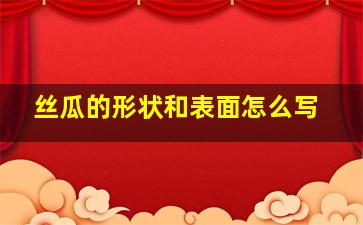 丝瓜的形状和表面怎么写